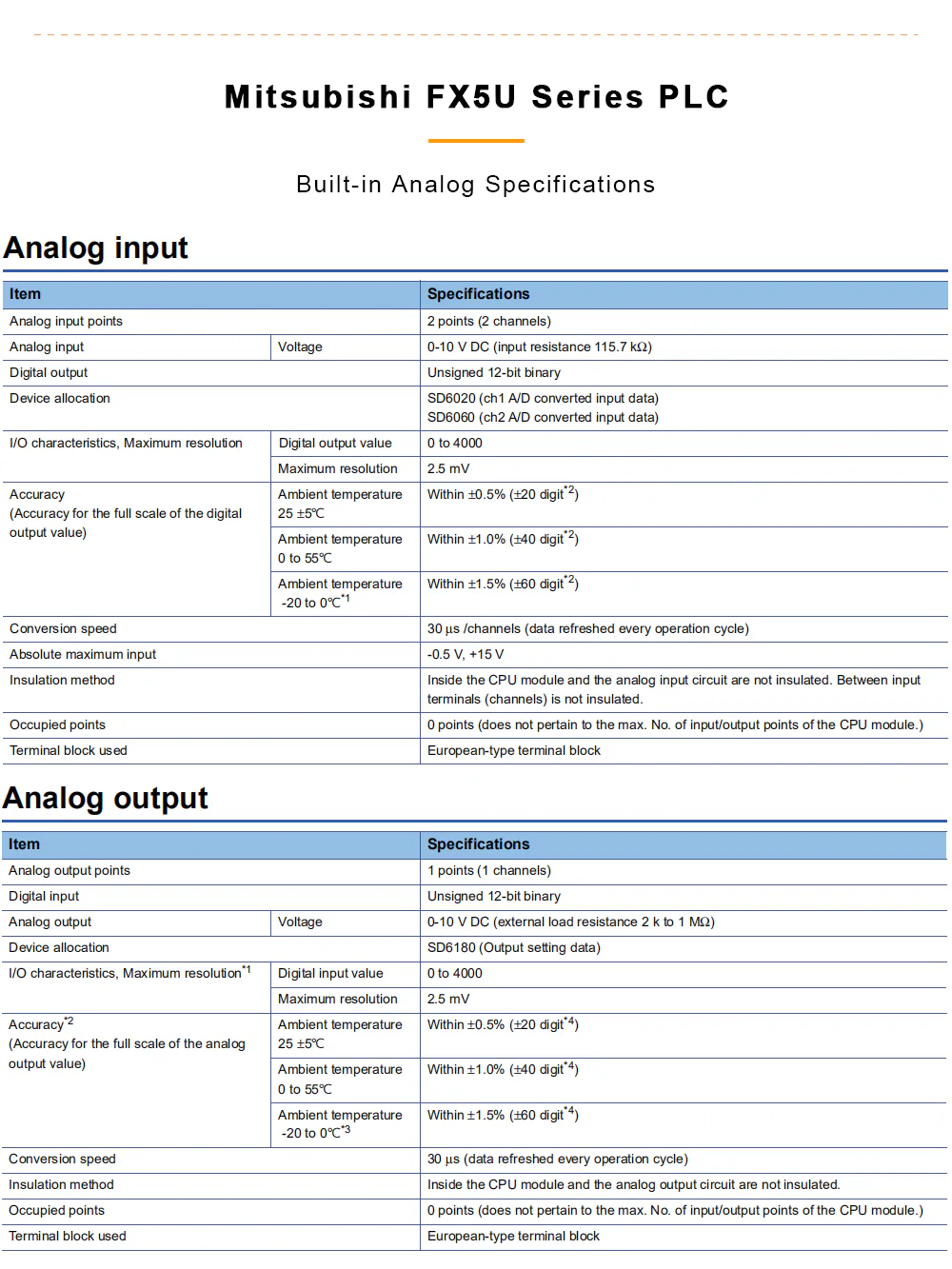 Mitsubishi FX5U Series PLC

Built-in Analog Specifications

Analog input

| Item | | Specifications |
|---|---|---|
| Analog input points | | 2 points (2 channels) |
| Analog input | Voltage | 0-10 V DC (input resistance 115.7 kΩ) |
| Digital output | | Unsigned 12-bit binary |
| Device allocation | | SD6020 (ch1 A/D converted input data) SD6060 (ch2 A/D converted input data) |
| I/O characteristics, Maximum resolution | Digital output value | 0 to 4000 |
| | Maximum resolution | 2.5 mV |
| Accuracy (Accuracy for the full scale of the digital output value) | Ambient temperature 25 ±5℃ | Within ±0.5% (±20 digit$^{*2}$) |
| | Ambient temperature 0 to 55℃ | Within ±1.0% (±40 digit$^{*2}$) |
| | Ambient temperature -20 to 0℃$^{*1}$ | Within ±1.5% (±60 digit$^{*2}$) |
| Conversion speed | | 30 μs /channels (data refreshed every operation cycle) |
| Absolute maximum input | | -0.5 V, +15 V |
| Insulation method | | Inside the CPU module and the analog input circuit are not insulated. Between input terminals (channels) is not insulated. |
| Occupied points | | 0 points (does not pertain to the max. No. of input/output points of the CPU module.) |
| Terminal block used | | European-type terminal block |

Analog output

| Item | | Specifications |
|---|---|---|
| Analog output points | | 1 points (1 channels) |
| Digital input | | Unsigned 12-bit binary |
| Analog output | Voltage | 0-10 V DC (external load resistance 2 k to 1 MΩ) |
| Device allocation | | SD6180 (Output setting data) |
| I/O characteristics, Maximum resolution$^{*1}$ | Digital input value | 0 to 4000 |
| | Maximum resolution | 2.5 mV |
| Accuracy$^{*2}$ (Accuracy for the full scale of the analog output value) | Ambient temperature 25 ±5℃ | Within ±0.5% (±20 digit$^{*4}$) |
| | Ambient temperature 0 to 55℃ | Within ±1.0% (±40 digit$^{*4}$) |
| | Ambient temperature -20 to 0℃$^{*3}$ | Within ±1.5% (±60 digit$^{*4}$) |
| Conversion speed | | 30 μs (data refreshed every operation cycle) |
| Insulation method | | Inside the CPU module and the analog output circuit are not insulated. |
| Occupied points | | 0 points (does not pertain to the max. No. of input/output points of the CPU module.) |
| Terminal block used | | European-type terminal block |